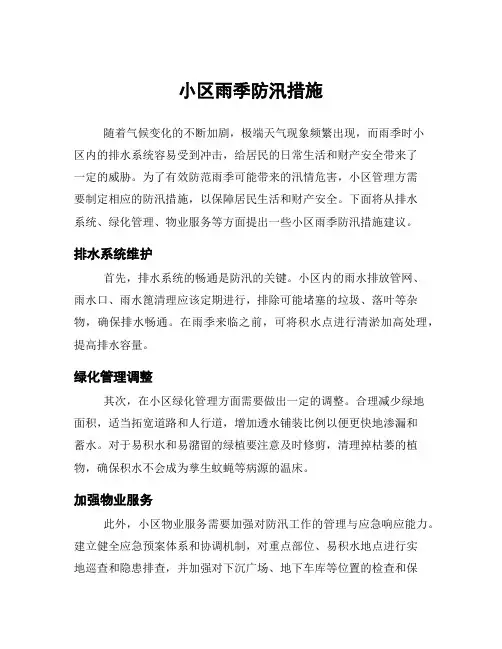 小区雨季防汛措施

随着气候变化的不断加剧，极端天气现象频繁出现，而雨季时小区内的排水系统容易受到冲击，给居民的日常生活和财产安全带来了一定的威胁。为了有效防范雨季可能带来的汛情危害，小区管理方需要制定相应的防汛措施，以保障居民生活和财产安全。下面将从排水系统、绿化管理、物业服务等方面提出一些小区雨季防汛措施建议。

排水系统维护

首先，排水系统的畅通是防汛的关键。小区内的雨水排放管网、雨水口、雨水篦清理应该定期进行，排除可能堵塞的垃圾、落叶等杂物，确保排水畅通。在雨季来临之前，可将积水点进行清淤加高处理，提高排水容量。

绿化管理调整

其次，在小区绿化管理方面需要做出一定的调整。合理减少绿地面积，适当拓宽道路和人行道，增加透水铺装比例以便更快地渗漏和蓄水。对于易积水和易潴留的绿植要注意及时修剪，清理掉枯萎的植物，确保积水不会成为孳生蚊蝇等病源的温床。

加强物业服务

此外，小区物业服务需要加强对防汛工作的管理与应急响应能力。建立健全应急预案体系和协调机制，对重点部位、易积水地点进行实地巡查和隐患排查，并加强对下沉广场、地下车库等位置的检查和保